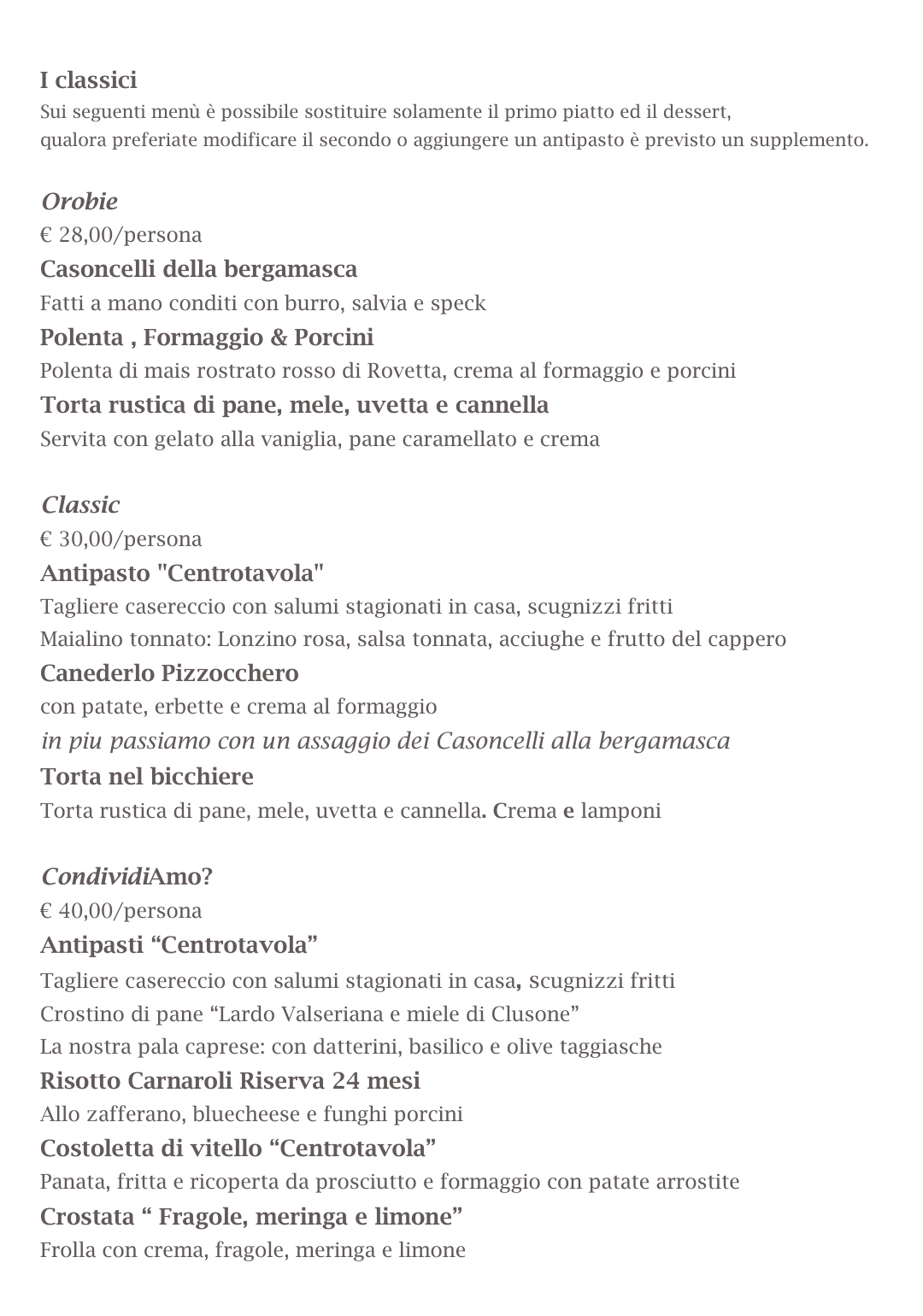 I classici
Sui seguenti menù è possibile sostituire solamente il primo piatto ed il dessert, qualora preferiate modificare il secondo o aggiungere un antipasto è previsto un supplemento.

Orobie
€ 28,00/persona
Casoncelli della bergamasca
Fatti a mano conditi con burro, salvia e speck
Polenta , Formaggio & Porcini
Polenta di mais rostrato rosso di Rovetta, crema al formaggio e porcini
Torta rustica di pane, mele, uvetta e cannella
Servita con gelato alla vaniglia, pane caramellato e crema

Classic
€ 30,00/persona
Antipasto "Centrotavola"
Tagliere casereccio con salumi stagionati in casa, scugnizzi fritti
Maialino tonnato: Lonzino rosa, salsa tonnata, acciughe e frutto del cappero
Canederlo Pizzocchero
con patate, erbette e crema al formaggio
in piu passiamo con un assaggio dei Casoncelli alla bergamasca
Torta nel bicchiere
Torta rustica di pane, mele, uvetta e cannella. Crema e lamponi

CondividiAmo?
€ 40,00/persona
Antipasti “Centrotavola”
Tagliere casereccio con salumi stagionati in casa, scugnizzi fritti
Crostino di pane “Lardo Valseriana e miele di Clusone”
La nostra pala caprese: con datterini, basilico e olive taggiasche
Risotto Carnaroli Riserva 24 mesi
Allo zafferano, bluecheese e funghi porcini
Costoletta di vitello “Centrotavola”
Panata, fritta e ricoperta da prosciutto e formaggio con patate arrostite
Crostata “ Fragole, meringa e limone”
Frolla con crema, fragole, meringa e limone